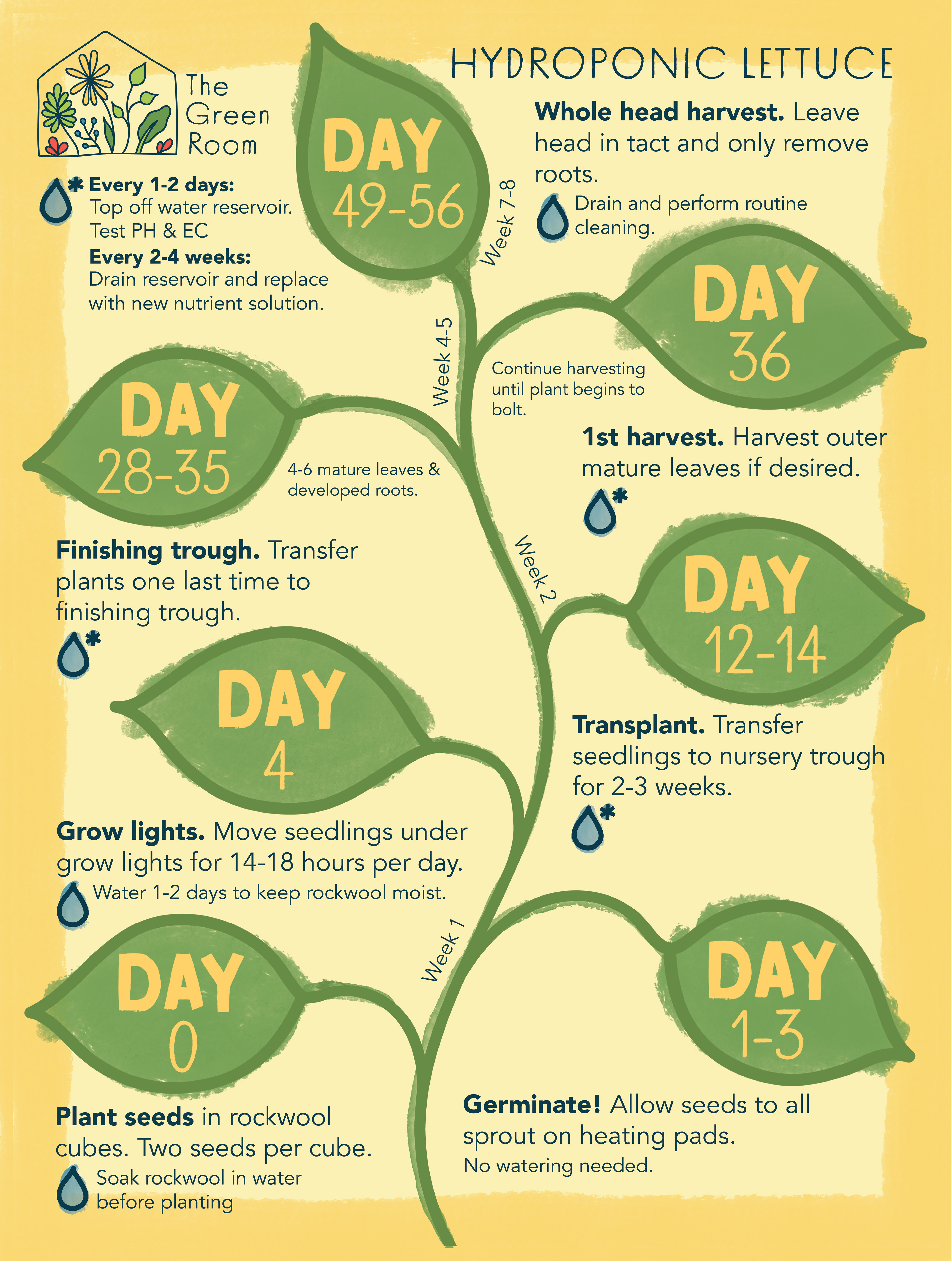 The Green Room

HYDROPONIC LETTUCE

* Every 1-2 days: Top off water reservoir. Test PH & EC
Every 2-4 weeks: Drain reservoir and replace with new nutrient solution.

DAY 49-56

Week 7-8

Whole head harvest. Leave head in tact and only remove roots.

Drain and perform routine cleaning.

DAY 36

Week 4-5

Continue harvesting until plant begins to bolt.

1st harvest. Harvest outer mature leaves if desired.

*

DAY 28-35

4-6 mature leaves & developed roots.

Finishing trough. Transfer plants one last time to finishing trough.

*

Week 2

DAY 12-14

Transplant. Transfer seedlings to nursery trough for 2-3 weeks.

*

DAY 4

Grow lights. Move seedlings under grow lights for 14-18 hours per day.

Water 1-2 days to keep rockwool moist.

Week 1

DAY 0

Plant seeds in rockwool cubes. Two seeds per cube.

Soak rockwool in water before planting

DAY 1-3

Germinate! Allow seeds to all sprout on heating pads.
No watering needed.